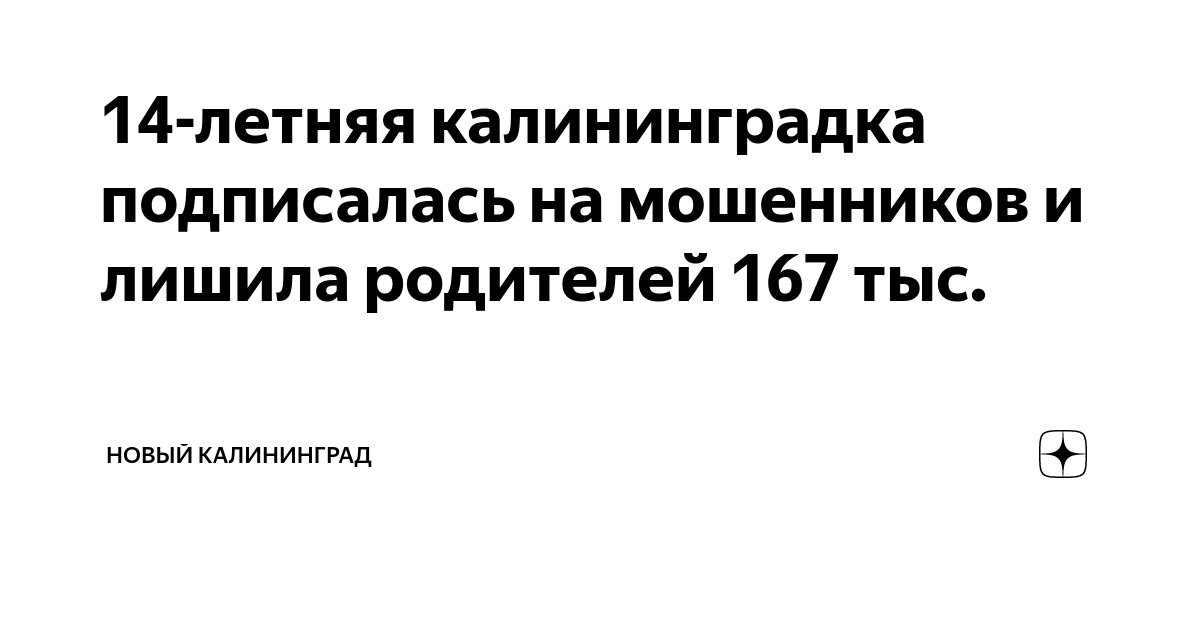 14-летняя калининградка подписалась на мошенников и лишила родителей 167 тыс.

НОВЫЙ КАЛИНИНГРАД